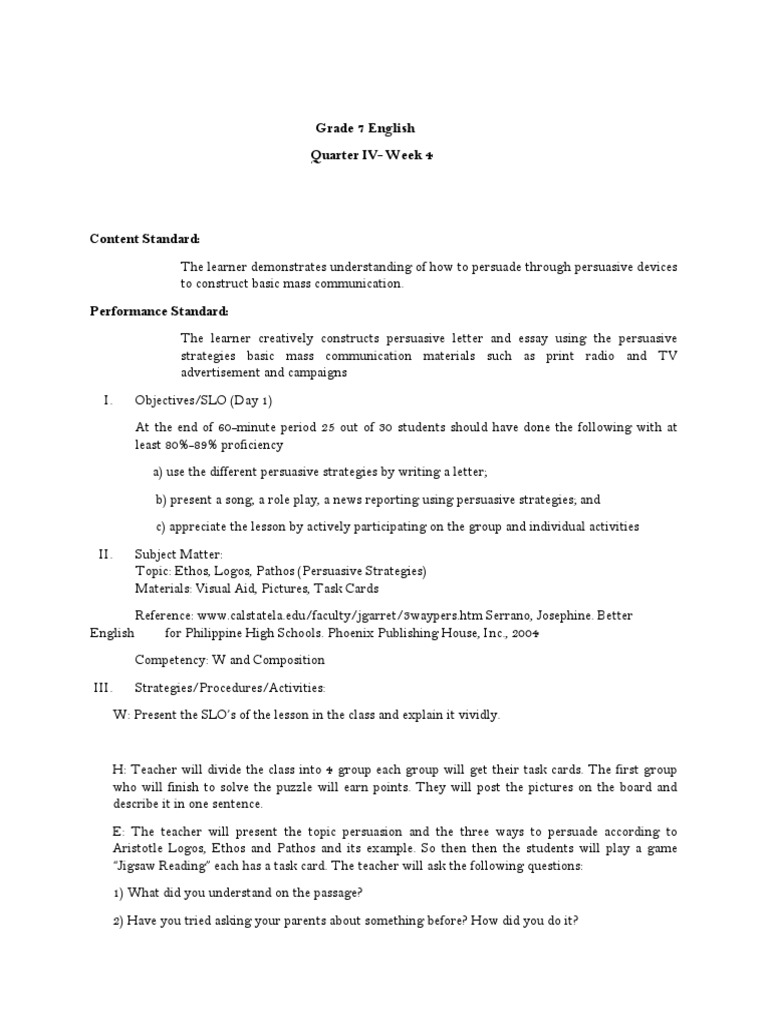 Grade 7 English

Quarter IV- Week 4

Content Standard:

The learner demonstrates understanding of how to persuade through persuasive devices to construct basic mass communication.

Performance Standard:

The learner creatively constructs persuasive letter and essay using the persuasive strategies basic mass communication materials such as print radio and TV advertisement and campaigns

I. Objectives/SLO (Day 1)

At the end of 60-minute period 25 out of 30 students should have done the following with at least 80%-89% proficiency

a) use the different persuasive strategies by writing a letter;

b) present a song, a role play, a news reporting using persuasive strategies; and

c) appreciate the lesson by actively participating on the group and individual activities

II. Subject Matter:
Topic: Ethos, Logos, Pathos (Persuasive Strategies)
Materials: Visual Aid, Pictures, Task Cards

Reference: www.calstatela.edu/faculty/jgarret/3waypers.htm Serrano, Josephine. Better English for Philippine High Schools. Phoenix Publishing House, Inc., 2004

Competency: W and Composition

III. Strategies/Procedures/Activities:

W: Present the SLO's of the lesson in the class and explain it vividly.

H: Teacher will divide the class into 4 group each group will get their task cards. The first group who will finish to solve the puzzle will earn points. They will post the pictures on the board and describe it in one sentence.

E: The teacher will present the topic persuasion and the three ways to persuade according to Aristotle Logos, Ethos and Pathos and its example. So then then the students will play a game "Jigsaw Reading" each has a task card. The teacher will ask the following questions:

1) What did you understand on the passage?

2) Have you tried asking your parents about something before? How did you do it?